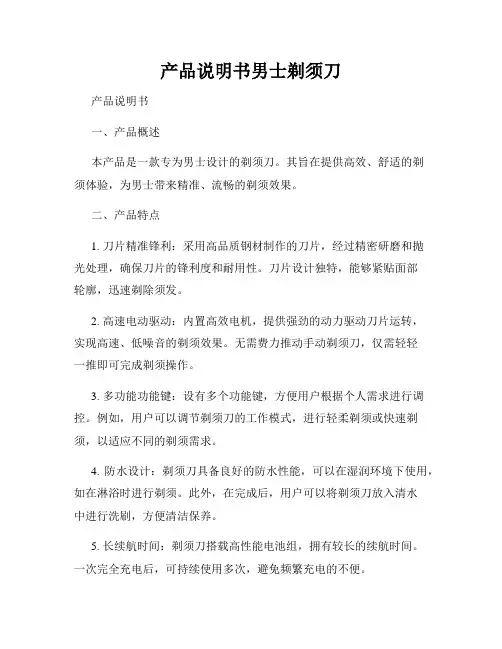 产品说明书男士剃须刀

产品说明书

一、产品概述

本产品是一款专为男士设计的剃须刀。其旨在提供高效、舒适的剃须体验，为男士带来精准、流畅的剃须效果。

二、产品特点

1. 刀片精准锋利：采用高品质钢材制作的刀片，经过精密研磨和抛光处理，确保刀片的锋利度和耐用性。刀片设计独特，能够紧贴面部轮廓，迅速剃除须发。

2. 高速电动驱动：内置高效电机，提供强劲的动力驱动刀片运转，实现高速、低噪音的剃须效果。无需费力推动手动剃须刀，仅需轻轻一推即可完成剃须操作。

3. 多功能功能键：设有多个功能键，方便用户根据个人需求进行调控。例如，用户可以调节剃须刀的工作模式，进行轻柔剃须或快速剃须，以适应不同的剃须需求。

4. 防水设计：剃须刀具备良好的防水性能，可以在湿润环境下使用，如在淋浴时进行剃须。此外，在完成后，用户可以将剃须刀放入清水中进行洗刷，方便清洁保养。

5. 长续航时间：剃须刀搭载高性能电池组，拥有较长的续航时间。一次完全充电后，可持续使用多次，避免频繁充电的不便。